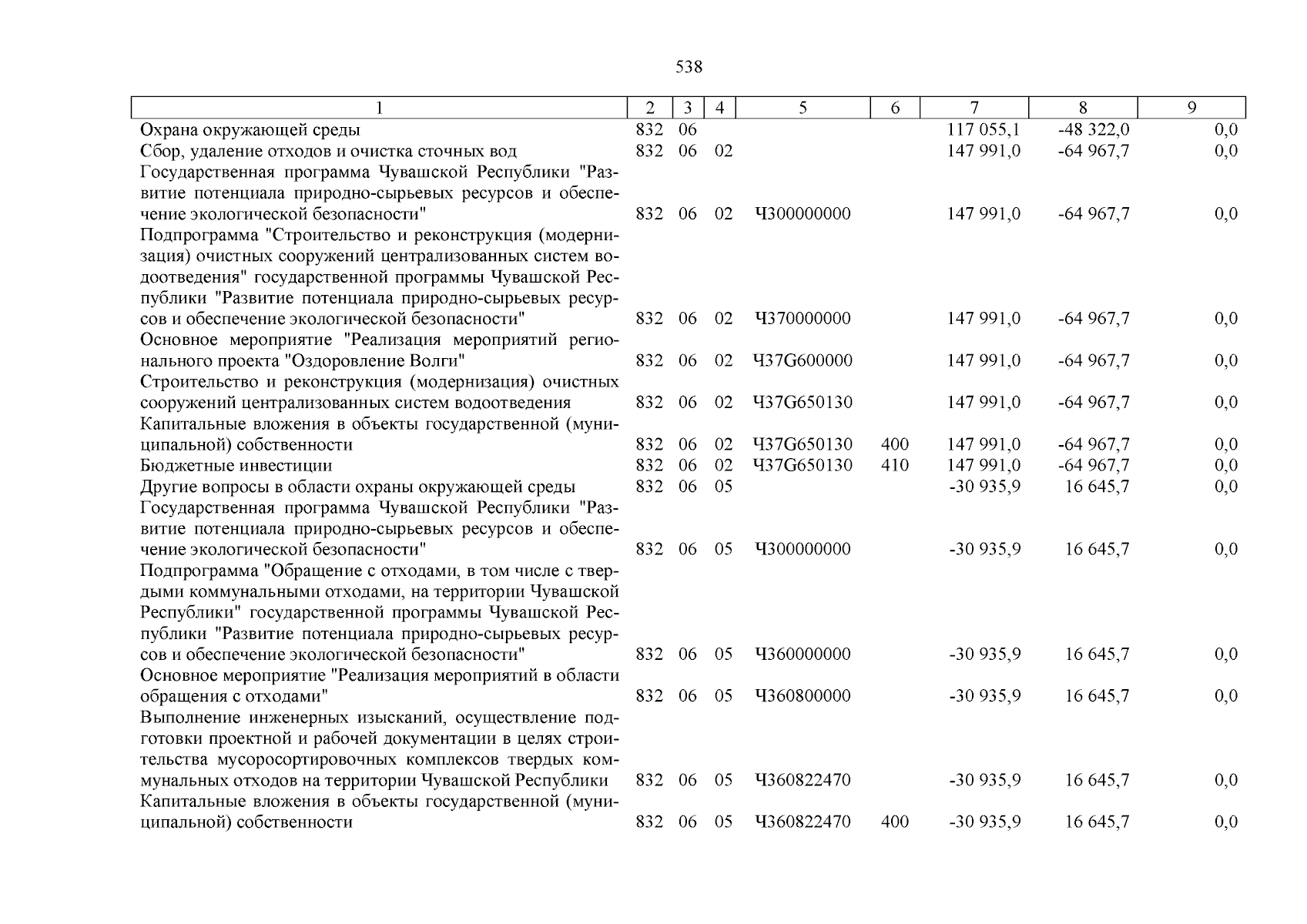 538

| 1 | 2 | 3 | 4 | 5 | 6 | 7 | 8 | 9 |
|---|---|---|---|---|---|---|---|---|
| Охрана окружающей среды | 832 | 06 | | | | 117 055,1 | -48 322,0 | 0,0 |
| Сбор, удаление отходов и очистка сточных вод | 832 | 06 | 02 | | | 147 991,0 | -64 967,7 | 0,0 |
| Государственная программа Чувашской Республики "Развитие потенциала природно-сырьевых ресурсов и обеспечение экологической безопасности" | 832 | 06 | 02 | Ч300000000 | | 147 991,0 | -64 967,7 | 0,0 |
| Подпрограмма "Строительство и реконструкция (модернизация) очистных сооружений централизованных систем водоотведения" государственной программы Чувашской Республики "Развитие потенциала природно-сырьевых ресурсов и обеспечение экологической безопасности" | 832 | 06 | 02 | Ч370000000 | | 147 991,0 | -64 967,7 | 0,0 |
| Основное мероприятие "Реализация мероприятий регионального проекта "Оздоровление Волги" | 832 | 06 | 02 | Ч37G600000 | | 147 991,0 | -64 967,7 | 0,0 |
| Строительство и реконструкция (модернизация) очистных сооружений централизованных систем водоотведения | 832 | 06 | 02 | Ч37G650130 | | 147 991,0 | -64 967,7 | 0,0 |
| Капитальные вложения в объекты государственной (муниципальной) собственности | 832 | 06 | 02 | Ч37G650130 | 400 | 147 991,0 | -64 967,7 | 0,0 |
| Бюджетные инвестиции | 832 | 06 | 02 | Ч37G650130 | 410 | 147 991,0 | -64 967,7 | 0,0 |
| Другие вопросы в области охраны окружающей среды | 832 | 06 | 05 | | | -30 935,9 | 16 645,7 | 0,0 |
| Государственная программа Чувашской Республики "Развитие потенциала природно-сырьевых ресурсов и обеспечение экологической безопасности" | 832 | 06 | 05 | Ч300000000 | | -30 935,9 | 16 645,7 | 0,0 |
| Подпрограмма "Обращение с отходами, в том числе с твердыми коммунальными отходами, на территории Чувашской Республики" государственной программы Чувашской Республики "Развитие потенциала природно-сырьевых ресурсов и обеспечение экологической безопасности" | 832 | 06 | 05 | Ч360000000 | | -30 935,9 | 16 645,7 | 0,0 |
| Основное мероприятие "Реализация мероприятий в области обращения с отходами" | 832 | 06 | 05 | Ч360800000 | | -30 935,9 | 16 645,7 | 0,0 |
| Выполнение инженерных изысканий, осуществление подготовки проектной и рабочей документации в целях строительства мусоросортировочных комплексов твердых коммунальных отходов на территории Чувашской Республики | 832 | 06 | 05 | Ч360822470 | | -30 935,9 | 16 645,7 | 0,0 |
| Капитальные вложения в объекты государственной (муниципальной) собственности | 832 | 06 | 05 | Ч360822470 | 400 | -30 935,9 | 16 645,7 | 0,0 |